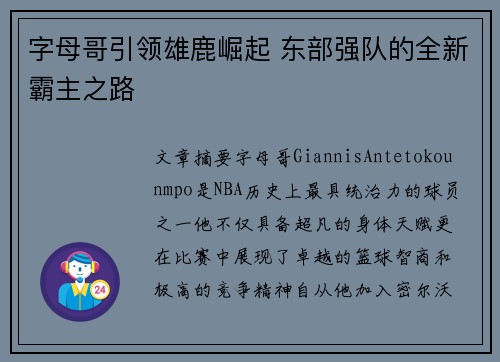 字母哥引领雄鹿崛起 东部强队的全新霸主之路

文章摘要字母哥GiannisAntetokounmpo是NBA历史上最具统治力的球员之一他不仅具备超凡的身体天赋更在比赛中展现了卓越的篮球智商和极高的竞争精神自从他加入密尔沃

24